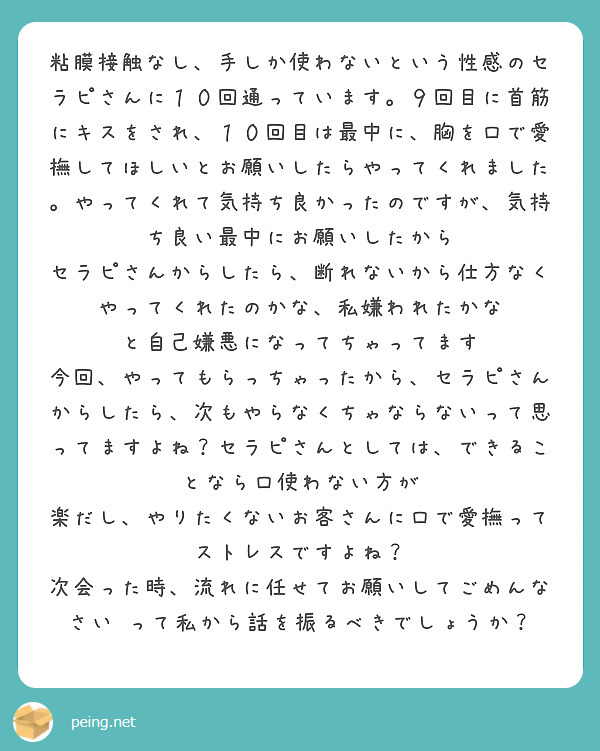 粘膜接触なし、手しか使わないという性感のセラピさんに１０回通っています。９回目に首筋にキスをされ、１０回目は最中に、胸を口で愛撫してほしいとお願いしたらやってくれました。やってくれて気持ち良かったのですが、気持ち良い最中にお願いしたから

セラピさんからしたら、断れないから仕方なくやってくれたのかな、私嫌われたかな

と自己嫌悪になってちゃってます

今回、やってもらっちゃったから、セラピさんからしたら、次もやらなくちゃならないって思ってますよね？セラピさんとしては、できることなら口使わない方が

楽だし、やりたくないお客さんに口で愛撫ってストレスですよね？

次会った時、流れに任せてお願いしてごめんなさい って私から話を振るべきでしょうか？

peing.net